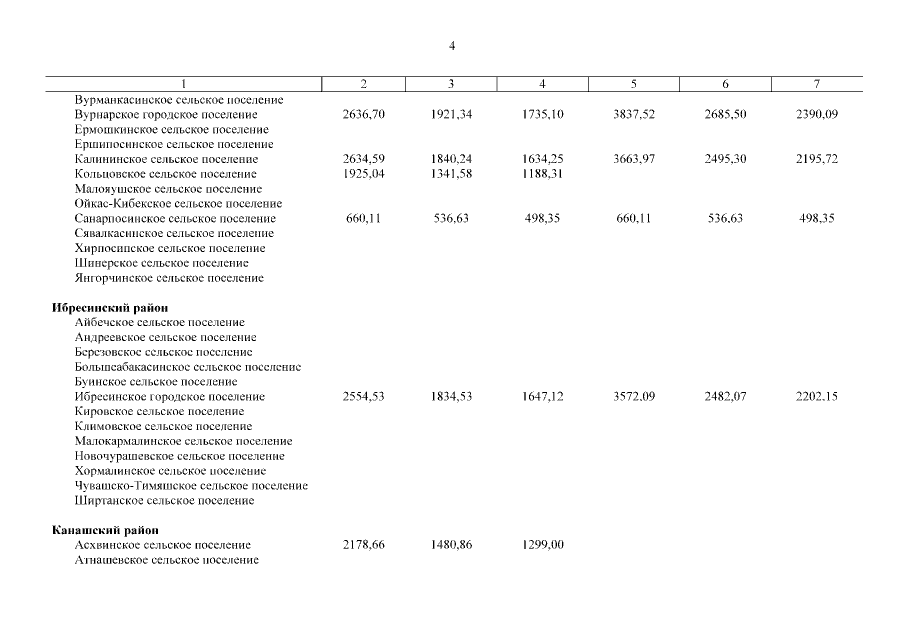 4

| 1 | 2 | 3 | 4 | 5 | 6 | 7 |
|---|---|---|---|---|---|---|
| Вурманкасинское сельское поселение | | | | | | |
| Вурнарское городское поселение | 2636,70 | 1921,34 | 1735,10 | 3837,52 | 2685,50 | 2390,09 |
| Ермошкинское сельское поселение | | | | | | |
| Ершипосинское сельское поселение | | | | | | |
| Калининское сельское поселение | 2634,59 | 1840,24 | 1634,25 | 3663,97 | 2495,30 | 2195,72 |
| Кольцовское сельское поселение | 1925,04 | 1341,58 | 1188,31 | | | |
| Малояушское сельское поселение | | | | | | |
| Ойкас-Кибекское сельское поселение | | | | | | |
| Санарпосинское сельское поселение | 660,11 | 536,63 | 498,35 | 660,11 | 536,63 | 498,35 |
| Сявалкасинское сельское поселение | | | | | | |
| Хирпосинское сельское поселение | | | | | | |
| Шинерское сельское поселение | | | | | | |
| Янгорчинское сельское поселение | | | | | | |
| **Ибресинский район** | | | | | | |
| Айбечское сельское поселение | | | | | | |
| Андреевское сельское поселение | | | | | | |
| Березовское сельское поселение | | | | | | |
| Большеабакасинское сельское поселение | | | | | | |
| Буинское сельское поселение | | | | | | |
| Ибресинское городское поселение | 2554,53 | 1834,53 | 1647,12 | 3572,09 | 2482,07 | 2202,15 |
| Кировское сельское поселение | | | | | | |
| Климовское сельское поселение | | | | | | |
| Малокармалинское сельское поселение | | | | | | |
| Новочурашевское сельское поселение | | | | | | |
| Хормалинское сельское поселение | | | | | | |
| Чувашско-Тимяшское сельское поселение | | | | | | |
| Ширтанское сельское поселение | | | | | | |
| **Канашский район** | | | | | | |
| Асхвинское сельское поселение | 2178,66 | 1480,86 | 1299,00 | | | |
| Атнашевское сельское поселение | | | | | | |